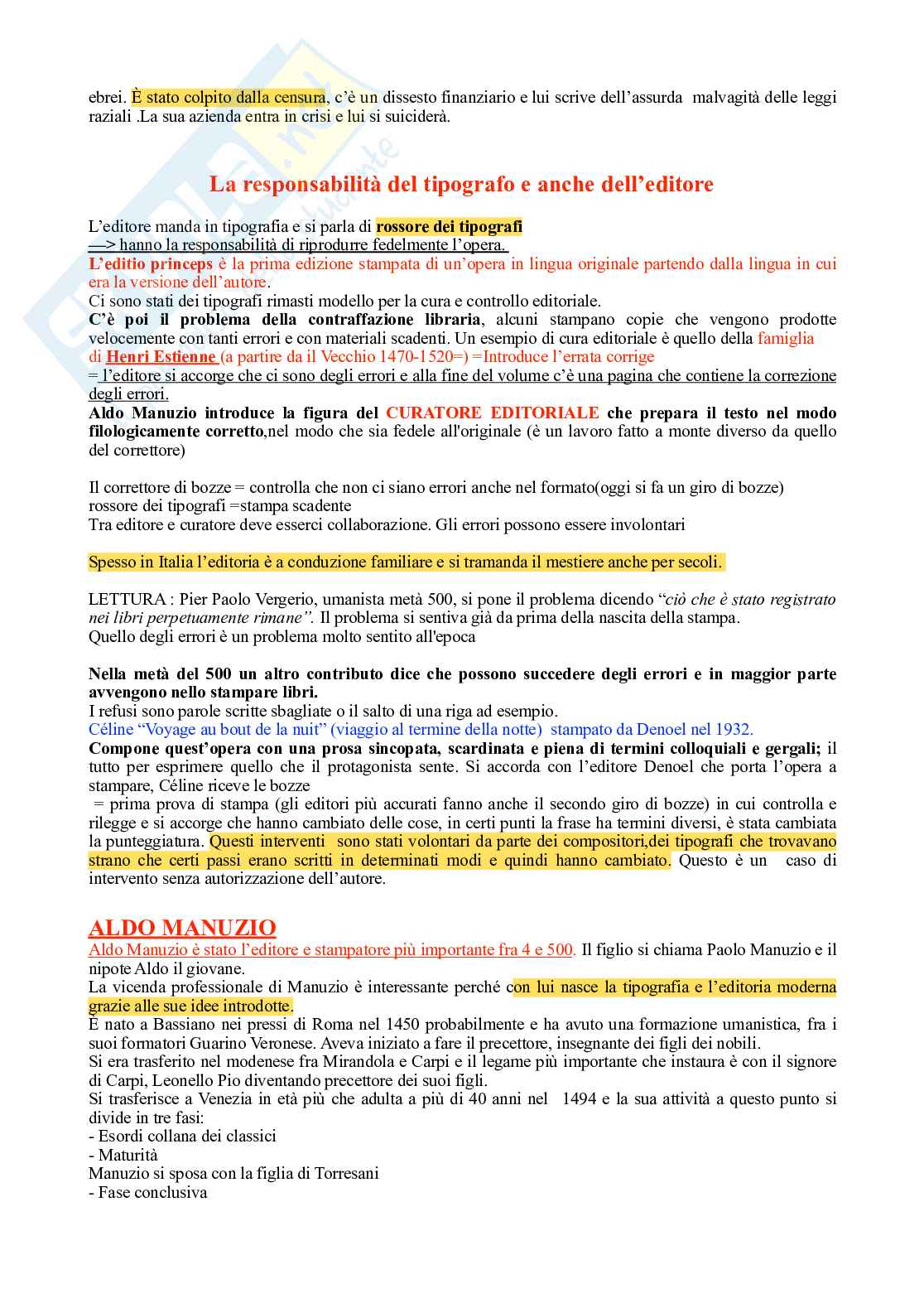 ebrei. È stato colpito dalla censura, c'è un dissesto finanziario e lui scrive dell'assurda malvagità delle leggi raziali .La sua azienda entra in crisi e lui si suiciderà.

La responsabilità del tipografo e anche dell'editore

L'editore manda in tipografia e si parla di rossore dei tipografi
—> hanno la responsabilità di riprodurre fedelmente l'opera.
L'editio princeps è la prima edizione stampata di un'opera in lingua originale partendo dalla lingua in cui era la versione dell'autore.
Ci sono stati dei tipografi rimasti modello per la cura e controllo editoriale.
C'è poi il problema della contraffazione libraria, alcuni stampano copie che vengono prodotte velocemente con tanti errori e con materiali scadenti. Un esempio di cura editoriale è quello della famiglia di Henri Estienne (a partire da il Vecchio 1470-1520=) =Introduce l'errata corrige
= l'editore si accorge che ci sono degli errori e alla fine del volume c'è una pagina che contiene la correzione degli errori.
Aldo Manuzio introduce la figura del CURATORE EDITORIALE che prepara il testo nel modo filologicamente corretto,nel modo che sia fedele all'originale (è un lavoro fatto a monte diverso da quello del correttore)

Il correttore di bozze = controlla che non ci siano errori anche nel formato(oggi si fa un giro di bozze)
rossore dei tipografi =stampa scadente
Tra editore e curatore deve esserci collaborazione. Gli errori possono essere involontari

Spesso in Italia l'editoria è a conduzione familiare e si tramanda il mestiere anche per secoli.

LETTURA : Pier Paolo Vergerio, umanista metà 500, si pone il problema dicendo "ciò che è stato registrato nei libri perpetuamente rimane". Il problema si sentiva già da prima della nascita della stampa.
Quello degli errori è un problema molto sentito all'epoca

Nella metà del 500 un altro contributo dice che possono succedere degli errori e in maggior parte avvengono nello stampare libri.
I refusi sono parole scritte sbagliate o il salto di una riga ad esempio.
Céline "Voyage au bout de la nuit" (viaggio al termine della notte) stampato da Denoel nel 1932.
Compone quest'opera con una prosa sincopata, scardinata e piena di termini colloquiali e gergali; il tutto per esprimere quello che il protagonista sente. Si accorda con l'editore Denoel che porta l'opera a stampare, Céline riceve le bozze
= prima prova di stampa (gli editori più accurati fanno anche il secondo giro di bozze) in cui controlla e rilegge e si accorge che hanno cambiato delle cose, in certi punti la frase ha termini diversi, è stata cambiata la punteggiatura. Questi interventi sono stati volontari da parte dei compositori,dei tipografi che trovavano strano che certi passi erano scritti in determinati modi e quindi hanno cambiato. Questo è un caso di intervento senza autorizzazione dell'autore.

ALDO MANUZIO
Aldo Manuzio è stato l'editore e stampatore più importante fra 4 e 500. Il figlio si chiama Paolo Manuzio e il nipote Aldo il giovane.
La vicenda professionale di Manuzio è interessante perché con lui nasce la tipografia e l'editoria moderna grazie alle sue idee introdotte.
È nato a Bassiano nei pressi di Roma nel 1450 probabilmente e ha avuto una formazione umanistica, fra i suoi formatori Guarino Veronese. Aveva iniziato a fare il precettore, insegnante dei figli dei nobili.
Si era trasferito nel modenese fra Mirandola e Carpi e il legame più importante che instaura è con il signore di Carpi, Leonello Pio diventando precettore dei suoi figli.
Si trasferisce a Venezia in età più che adulta a più di 40 anni nel 1494 e la sua attività a questo punto si divide in tre fasi:
- Esordi collana dei classici
- Maturità
Manuzio si sposa con la figlia di Torresani
- Fase conclusiva